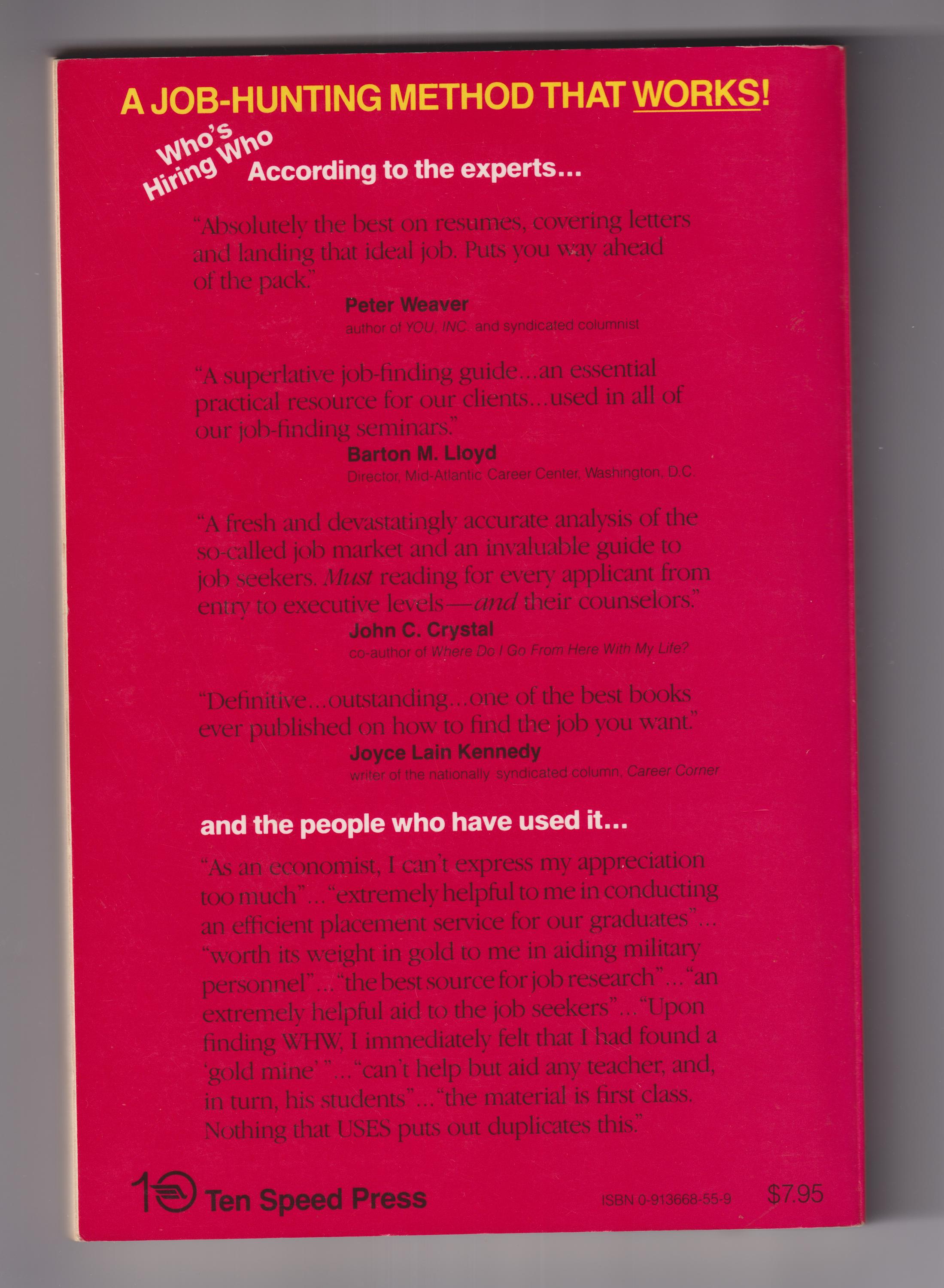 A JOB-HUNTING METHOD THAT WORKS!

Who's Hiring Who

According to the experts...

"Absolutely the best on resumes, covering letters and landing that ideal job. Puts you way ahead of the pack."

Peter Weaver
author of YOU, INC. and syndicated columnist

"A superlative job-finding guide...an essential practical resource for our clients...used in all of our job-finding seminars."

Barton M. Lloyd
Director, Mid-Atlantic Career Center, Washington, D.C.

"A fresh and devastatingly accurate analysis of the so-called job market and an invaluable guide to job seekers. Must reading for every applicant from entry to executive levels—and their counselors."

John C. Crystal
co-author of Where Do I Go From Here With My Life?

"Definitive...outstanding...one of the best books ever published on how to find the job you want."

Joyce Lain Kennedy
writer of the nationally syndicated column, Career Corner

and the people who have used it...

"As an economist, I can't express my appreciation too much"..."extremely helpful to me in conducting an efficient placement service for our graduates"... "worth its weight in gold to me in aiding military personnel"..."the best source for job research"..."an extremely helpful aid to the job seekers"..."Upon finding WHW, I immediately felt that I had found a 'gold mine' "..."can't help but aid any teacher, and, in turn, his students"..."the material is first class. Nothing that USES puts out duplicates this."

Ten Speed Press

ISBN 0-913668-55-9

$7.95